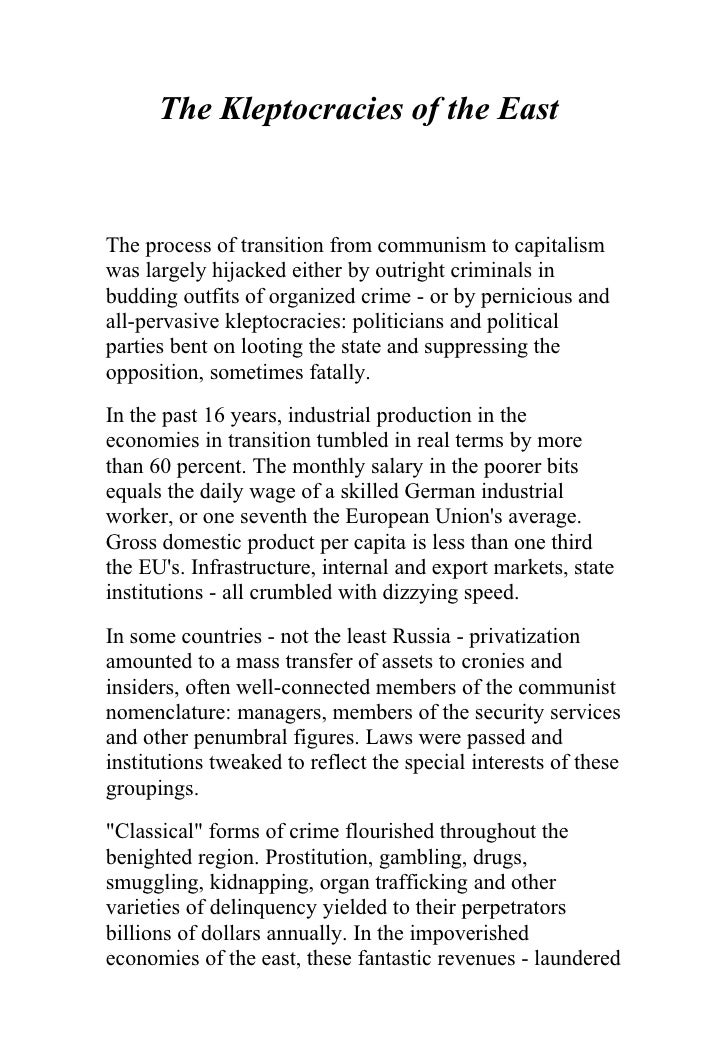 The Kleptocracies of the East

The process of transition from communism to capitalism was largely hijacked either by outright criminals in budding outfits of organized crime - or by pernicious and all-pervasive kleptocracies: politicians and political parties bent on looting the state and suppressing the opposition, sometimes fatally.

In the past 16 years, industrial production in the economies in transition tumbled in real terms by more than 60 percent. The monthly salary in the poorer bits equals the daily wage of a skilled German industrial worker, or one seventh the European Union's average. Gross domestic product per capita is less than one third the EU's. Infrastructure, internal and export markets, state institutions - all crumbled with dizzying speed.

In some countries - not the least Russia - privatization amounted to a mass transfer of assets to cronies and insiders, often well-connected members of the communist nomenclature: managers, members of the security services and other penumbral figures. Laws were passed and institutions tweaked to reflect the special interests of these groupings.

"Classical" forms of crime flourished throughout the benighted region. Prostitution, gambling, drugs, smuggling, kidnapping, organ trafficking and other varieties of delinquency yielded to their perpetrators billions of dollars annually. In the impoverished economies of the east, these fantastic revenues - laundered